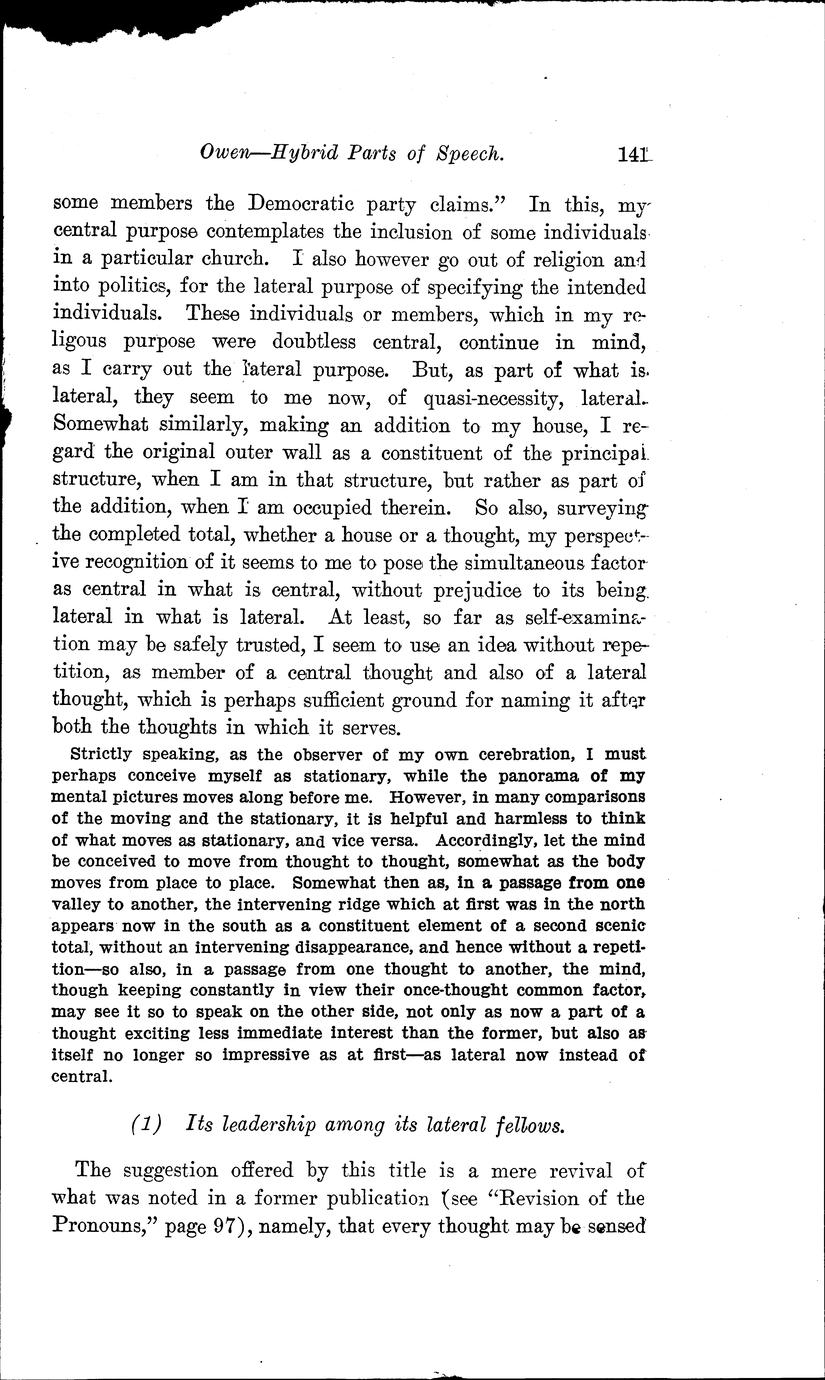 Owen—Hybrid Parts of Speech. 141

some members the Democratic party claims." In this, my central purpose contemplates the inclusion of some individuals in a particular church. I also however go out of religion and into politics, for the lateral purpose of specifying the intended individuals. These individuals or members, which in my religous purpose were doubtless central, continue in mind, as I carry out the lateral purpose. But, as part of what is lateral, they seem to me now, of quasi-necessity, lateral. Somewhat similarly, making an addition to my house, I regard the original outer wall as a constituent of the principal structure, when I am in that structure, but rather as part of the addition, when I am occupied therein. So also, surveying the completed total, whether a house or a thought, my perspective recognition of it seems to me to pose the simultaneous factor as central in what is central, without prejudice to its being lateral in what is lateral. At least, so far as self-examination may be safely trusted, I seem to use an idea without repetition, as member of a central thought and also of a lateral thought, which is perhaps sufficient ground for naming it after both the thoughts in which it serves.

Strictly speaking, as the observer of my own cerebration, I must perhaps conceive myself as stationary, while the panorama of my mental pictures moves along before me. However, in many comparisons of the moving and the stationary, it is helpful and harmless to think of what moves as stationary, and vice versa. Accordingly, let the mind be conceived to move from thought to thought, somewhat as the body moves from place to place. Somewhat then as, in a passage from one valley to another, the intervening ridge which at first was in the north appears now in the south as a constituent element of a second scenic total, without an intervening disappearance, and hence without a repetition—so also, in a passage from one thought to another, the mind, though keeping constantly in view their once-thought common factor, may see it so to speak on the other side, not only as now a part of a thought exciting less immediate interest than the former, but also as itself no longer so impressive as at first—as lateral now instead of central.

(1) Its leadership among its lateral fellows.

The suggestion offered by this title is a mere revival of what was noted in a former publication (see "Revision of the Pronouns," page 97), namely, that every thought may be sensed